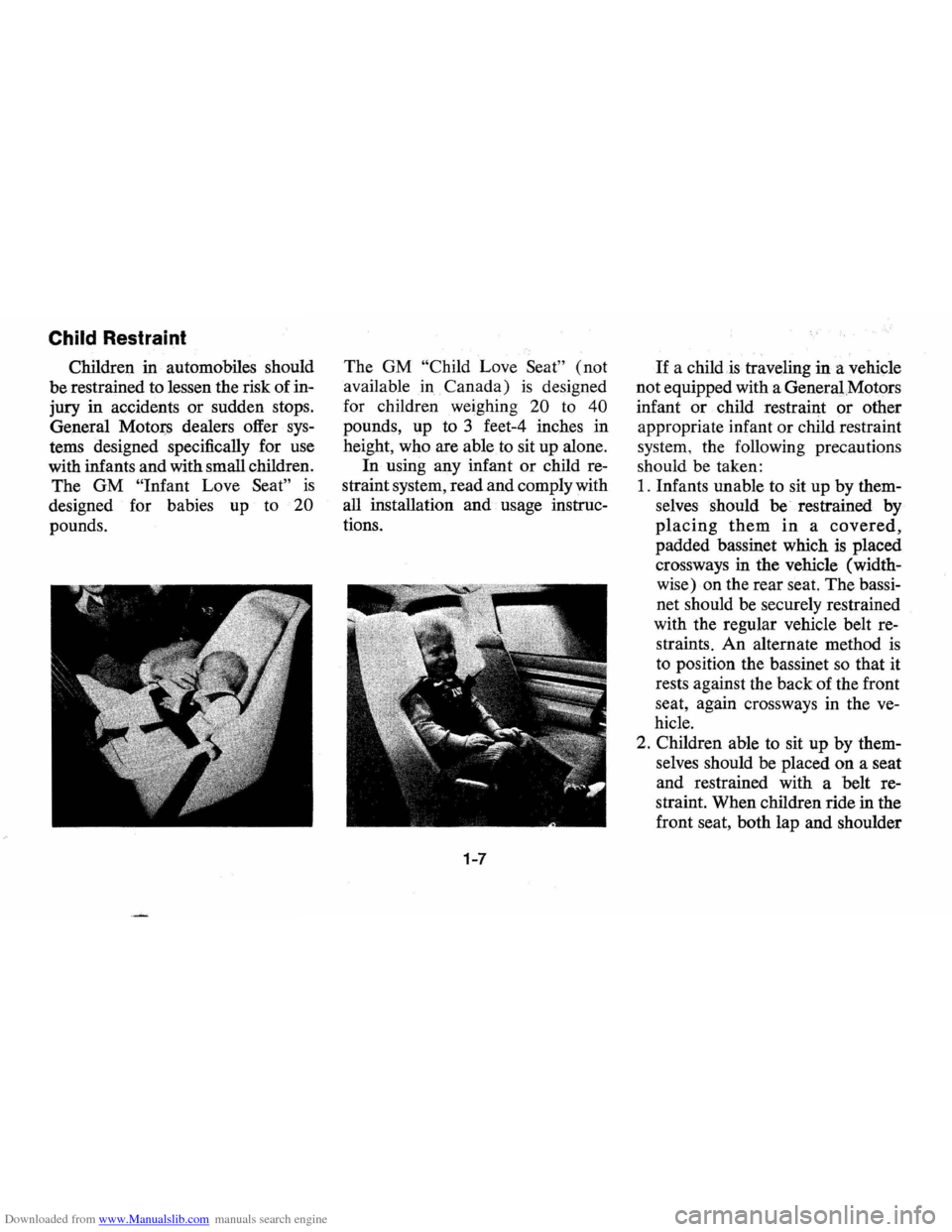 Child Restraint

Children in automobiles should be restrained to lessen the risk of injury in accidents or sudden stops. General Motors dealers offer systems designed specifically for use with infants and with small children. The GM "Infant Love Seat" is designed for babies up to 20 pounds.

The GM "Child Love Seat" (not available in Canada) is designed for children weighing 20 to 40 pounds, up to 3 feet-4 inches in height, who are able to sit up alone.

In using any infant or child restraint system, read and comply with all installation and usage instructions.

If a child is traveling in a vehicle not equipped with a General Motors infant or child restraint or other appropriate infant or child restraint system, the following precautions should be taken:

1. Infants unable to sit up by themselves should be restrained by placing them in a covered, padded bassinet which is placed crossways in the vehicle (widthwise) on the rear seat. The bassinet should be securely restrained with the regular vehicle belt restraints. An alternate method is to position the bassinet so that it rests against the back of the front seat, again crossways in the vehicle.

2. Children able to sit up by themselves should be placed on a seat and restrained with a belt restraint. When children ride in the front seat, both lap and shoulder

1-7

Downloaded from www.Manualslib.com manuals search engine

carmanualsonline.info